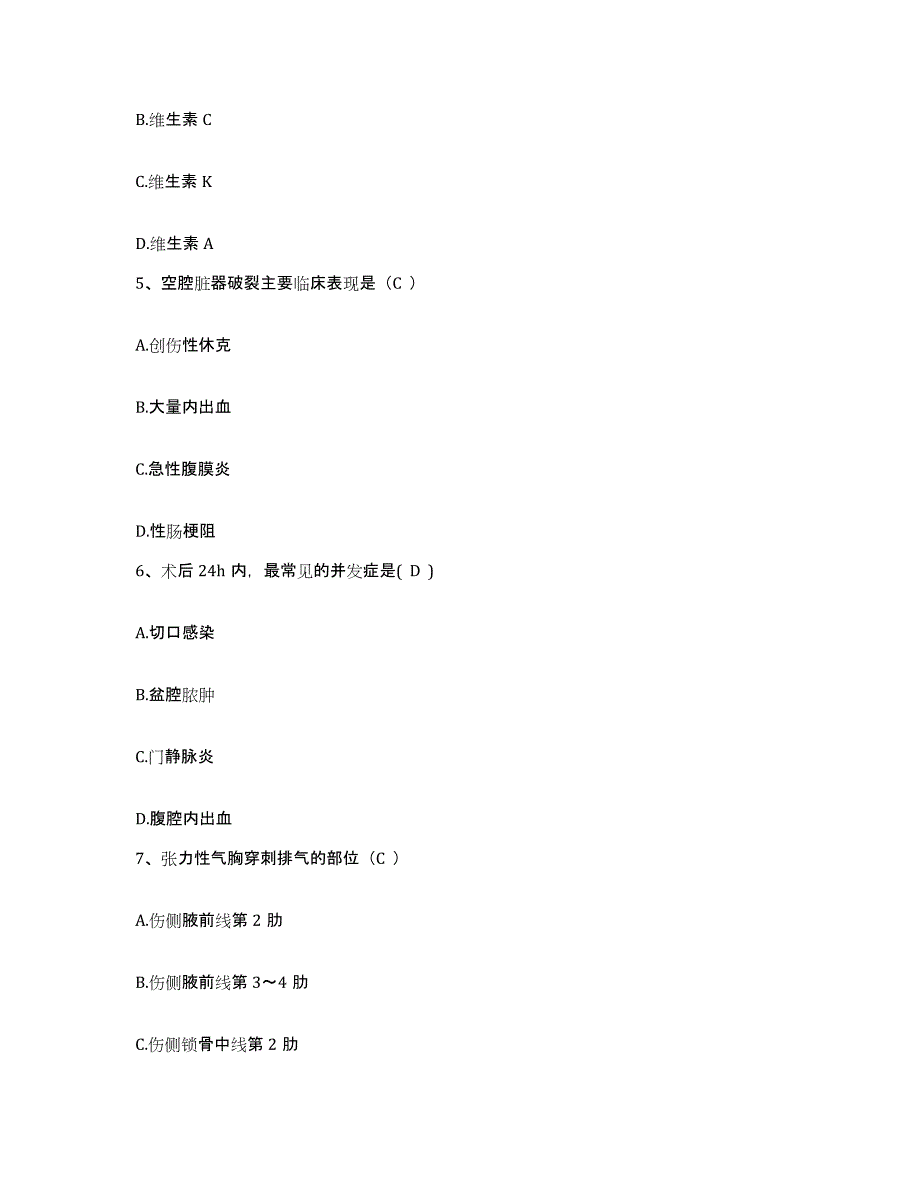 B.维生素 C

C.维生素 K

D.维生素 A

5、空腔脏器破裂主要临床表现是（C ）

A.创伤性休克

B.大量内出血

C.急性腹膜炎

D.性肠梗阻

6、术后 24h 内，最常见的并发症是( D )

A.切口感染

B.盆腔脓肿

C.门静脉炎

D.腹腔内出血

7、张力性气胸穿刺排气的部位（C ）

A.伤侧腋前线第 2 肋

B.伤侧腋前线第 3～4 肋

C.伤侧锁骨中线第 2 肋